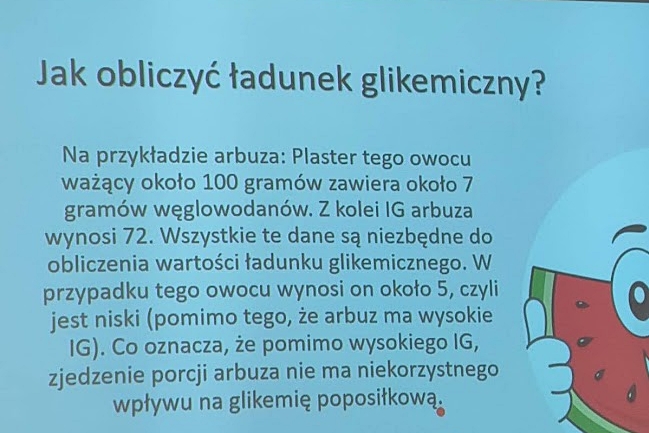 Jak obliczyć ładunek glikemiczny?

Na przykładzie arbuza: Plaster tego owocu ważący około 100 gramów zawiera około 7 gramów węglowodanów. Z kolei IG arbuza wynosi 72. Wszystkie te dane są niezbędne do obliczenia wartości ładunku glikemicznego. W przypadku tego owocu wynosi on około 5, czyli jest niski (pomimo tego, że arbuz ma wysokie IG). Co oznacza, że pomimo wysokiego IG, zjedzenie porcji arbuza nie ma niekorzystnego wpływu na glikemię poposiłkową.